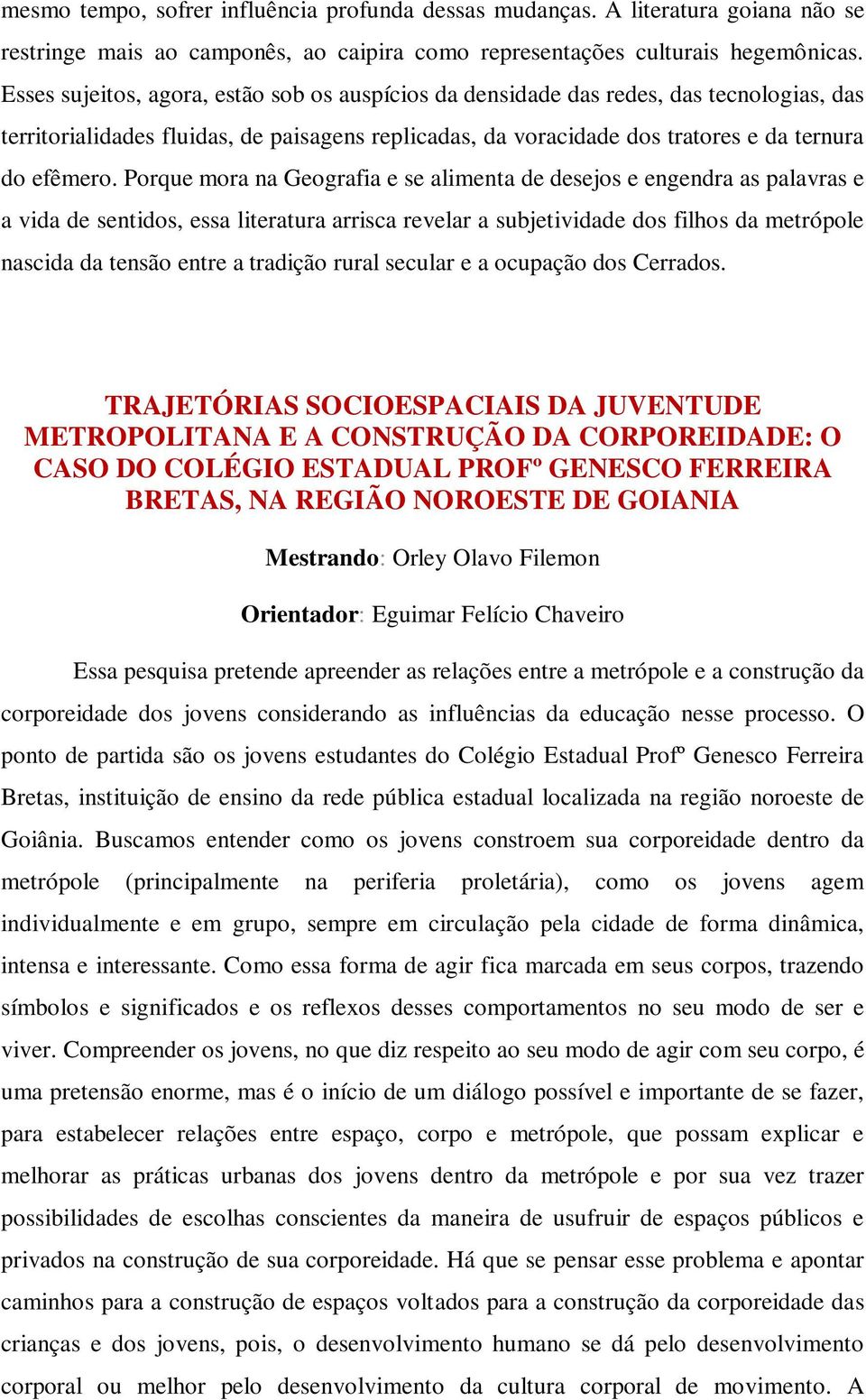 mesmo tempo, sofrer influência profunda dessas mudanças. A literatura goiana não se restringe mais ao camponês, ao caipira como representações culturais hegemônicas. Esses sujeitos, agora, estão sob os auspícios da densidade das redes, das tecnologias, das territorialidades fluidas, de paisagens replicadas, da voracidade dos tratores e da ternura do efêmero. Porque mora na Geografia e se alimenta de desejos e engendra as palavras e a vida de sentidos, essa literatura arrisca revelar a subjetividade dos filhos da metrópole nascida da tensão entre a tradição rural secular e a ocupação dos Cerrados.

TRAJETÓRIAS SOCIOESPACIAIS DA JUVENTUDE METROPOLITANA E A CONSTRUÇÃO DA CORPOREIDADE: O CASO DO COLÉGIO ESTADUAL PROFº GENESCO FERREIRA BRETAS, NA REGIÃO NOROESTE DE GOIANIA

Mestrando: Orley Olavo Filemon

Orientador: Eguimar Felício Chaveiro

Essa pesquisa pretende apreender as relações entre a metrópole e a construção da corporeidade dos jovens considerando as influências da educação nesse processo. O ponto de partida são os jovens estudantes do Colégio Estadual Profº Genesco Ferreira Bretas, instituição de ensino da rede pública estadual localizada na região noroeste de Goiânia. Buscamos entender como os jovens constroem sua corporeidade dentro da metrópole (principalmente na periferia proletária), como os jovens agem individualmente e em grupo, sempre em circulação pela cidade de forma dinâmica, intensa e interessante. Como essa forma de agir fica marcada em seus corpos, trazendo símbolos e significados e os reflexos desses comportamentos no seu modo de ser e viver. Compreender os jovens, no que diz respeito ao seu modo de agir com seu corpo, é uma pretensão enorme, mas é o início de um diálogo possível e importante de se fazer, para estabelecer relações entre espaço, corpo e metrópole, que possam explicar e melhorar as práticas urbanas dos jovens dentro da metrópole e por sua vez trazer possibilidades de escolhas conscientes da maneira de usufruir de espaços públicos e privados na construção de sua corporeidade. Há que se pensar esse problema e apontar caminhos para a construção de espaços voltados para a construção da corporeidade das crianças e dos jovens, pois, o desenvolvimento humano se dá pelo desenvolvimento corporal ou melhor pelo desenvolvimento da cultura corporal de movimento. A